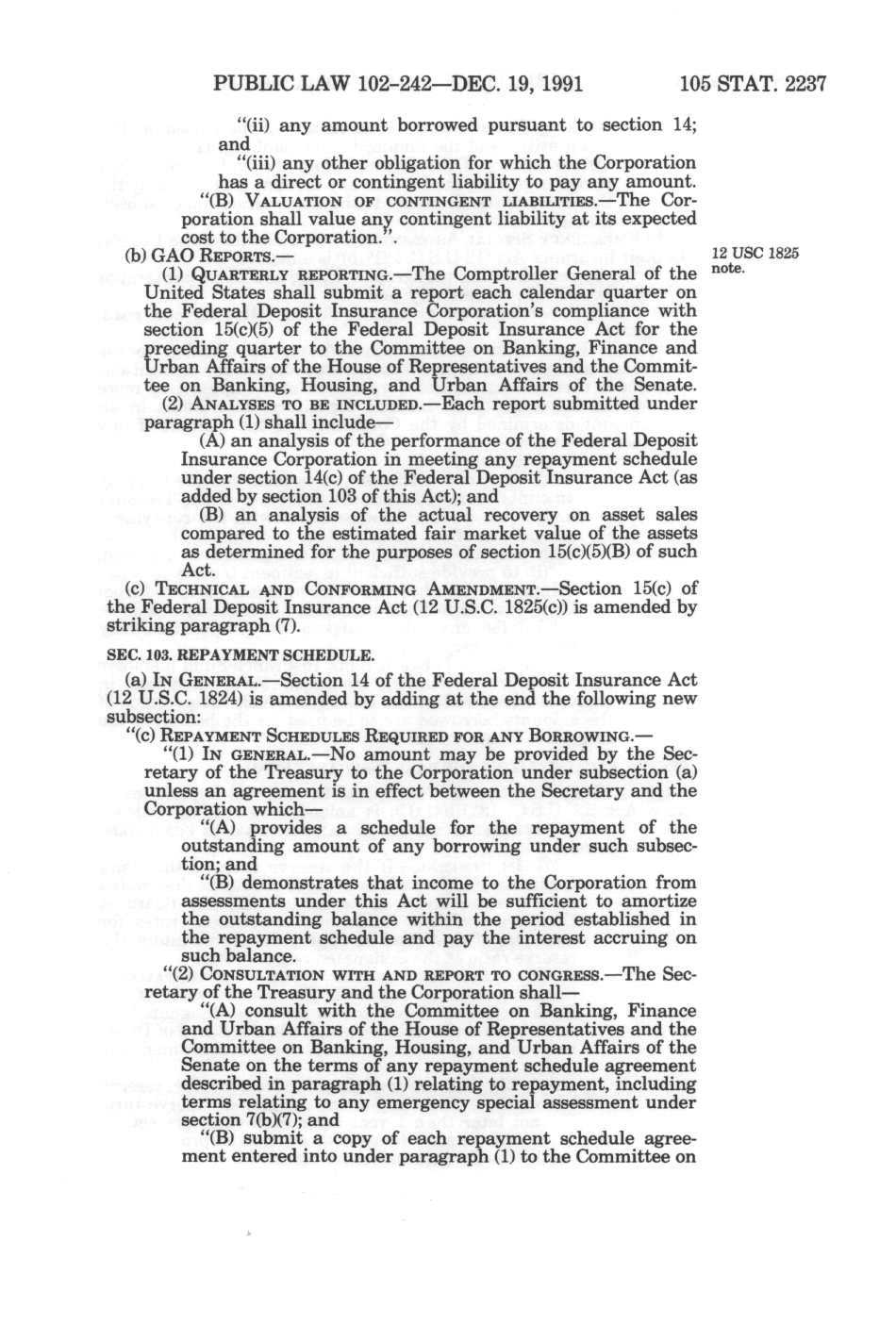 PUBLIC LAW 102-242—DEC. 19, 1991 105 STAT. 2237

"(ii) any amount borrowed pursuant to section 14; and

"(iii) any other obligation for which the Corporation has a direct or contingent liability to pay any amount.

"(B) VALUATION OF CONTINGENT LIABILITIES.—The Corporation shall value any contingent liability at its expected cost to the Corporation.".

(b) GAO REPORTS.—

12 USC 1825 note.

(1) QUARTERLY REPORTING.—The Comptroller General of the United States shall submit a report each calendar quarter on the Federal Deposit Insurance Corporation's compliance with section 15(c)(5) of the Federal Deposit Insurance Act for the preceding quarter to the Committee on Banking, Finance and Urban Affairs of the House of Representatives and the Committee on Banking, Housing, and Urban Affairs of the Senate.

(2) ANALYSES TO BE INCLUDED.—Each report submitted under paragraph (1) shall include—

(A) an analysis of the performance of the Federal Deposit Insurance Corporation in meeting any repayment schedule under section 14(c) of the Federal Deposit Insurance Act (as added by section 103 of this Act); and

(B) an analysis of the actual recovery on asset sales compared to the estimated fair market value of the assets as determined for the purposes of section 15(c)(5)(B) of such Act.

(c) TECHNICAL AND CONFORMING AMENDMENT.—Section 15(c) of the Federal Deposit Insurance Act (12 U.S.C. 1825(c)) is amended by striking paragraph (7).

SEC. 103. REPAYMENT SCHEDULE.

(a) IN GENERAL.—Section 14 of the Federal Deposit Insurance Act (12 U.S.C. 1824) is amended by adding at the end the following new subsection:

"(c) REPAYMENT SCHEDULES REQUIRED FOR ANY BORROWING.—

"(1) IN GENERAL.—No amount may be provided by the Secretary of the Treasury to the Corporation under subsection (a) unless an agreement is in effect between the Secretary and the Corporation which—

"(A) provides a schedule for the repayment of the outstanding amount of any borrowing under such subsection; and

"(B) demonstrates that income to the Corporation from assessments under this Act will be sufficient to amortize the outstanding balance within the period established in the repayment schedule and pay the interest accruing on such balance.

"(2) CONSULTATION WITH AND REPORT TO CONGRESS.—The Secretary of the Treasury and the Corporation shall—

"(A) consult with the Committee on Banking, Finance and Urban Affairs of the House of Representatives and the Committee on Banking, Housing, and Urban Affairs of the Senate on the terms of any repayment schedule agreement described in paragraph (1) relating to repayment, including terms relating to any emergency special assessment under section 7(b)(7); and

"(B) submit a copy of each repayment schedule agreement entered into under paragraph (1) to the Committee on